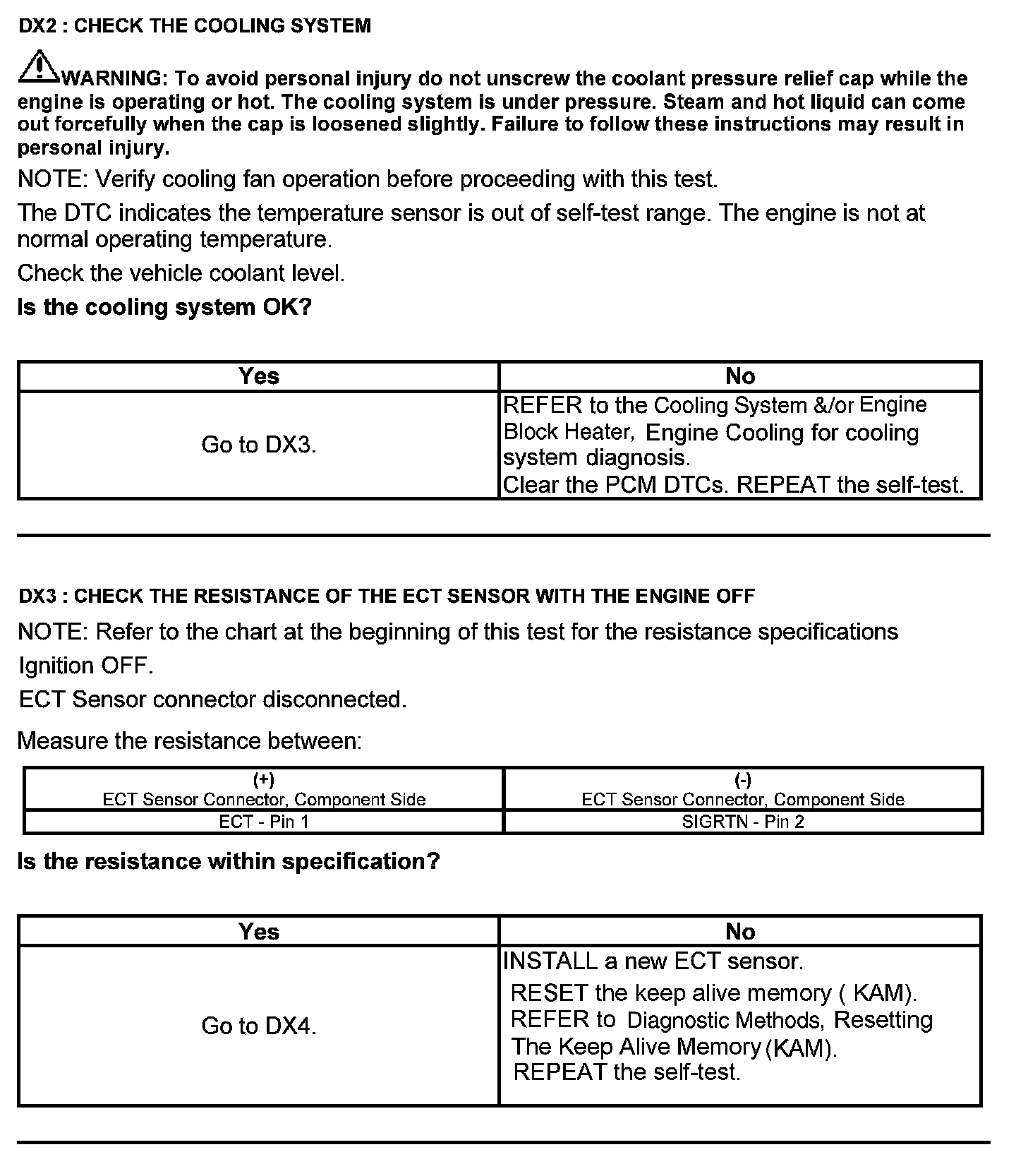 DX2 : CHECK THE COOLING SYSTEM

WARNING: To avoid personal injury do not unscrew the coolant pressure relief cap while the engine is operating or hot. The cooling system is under pressure. Steam and hot liquid can come out forcefully when the cap is loosened slightly. Failure to follow these instructions may result in personal injury.

NOTE: Verify cooling fan operation before proceeding with this test.

The DTC indicates the temperature sensor is out of self-test range. The engine is not at normal operating temperature.

Check the vehicle coolant level.

Is the cooling system OK?

| Yes | No |
|---|---|
| Go to DX3. | REFER to the Cooling System &/or Engine Block Heater, Engine Cooling for cooling system diagnosis. Clear the PCM DTCs. REPEAT the self-test. |

DX3 : CHECK THE RESISTANCE OF THE ECT SENSOR WITH THE ENGINE OFF

NOTE: Refer to the chart at the beginning of this test for the resistance specifications

Ignition OFF.

ECT Sensor connector disconnected.

Measure the resistance between:

| (+) ECT Sensor Connector, Component Side | (-) ECT Sensor Connector, Component Side |
|---|---|
| ECT - Pin 1 | SIGRTN - Pin 2 |

Is the resistance within specification?

| Yes | No |
|---|---|
| Go to DX4. | INSTALL a new ECT sensor. RESET the keep alive memory ( KAM). REFER to Diagnostic Methods, Resetting The Keep Alive Memory (KAM). REPEAT the self-test. |